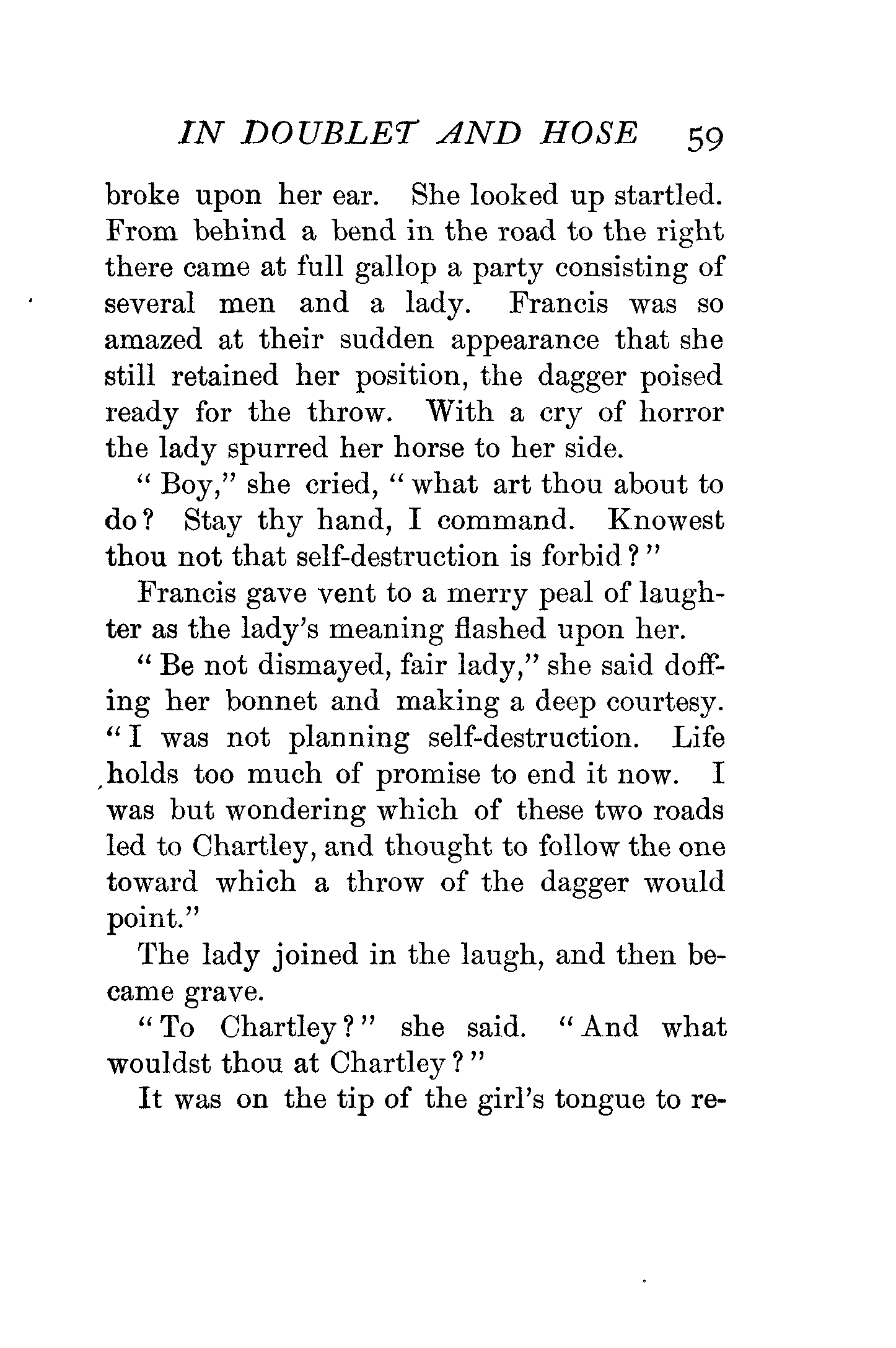 IN DOUBLET AND HOSE 59

broke upon her ear. She looked up startled. From behind a bend in the road to the right there came at full gallop a party consisting of several men and a lady. Francis was so amazed at their sudden appearance that she still retained her position, the dagger poised ready for the throw. With a cry of horror the lady spurred her horse to her side.

"Boy," she cried, "what art thou about to do? Stay thy hand, I command. Knowest thou not that self-destruction is forbid?"

Francis gave vent to a merry peal of laughter as the lady's meaning flashed upon her.

"Be not dismayed, fair lady," she said doffing her bonnet and making a deep courtesy. "I was not planning self-destruction. Life holds too much of promise to end it now. I was but wondering which of these two roads led to Chartley, and thought to follow the one toward which a throw of the dagger would point."

The lady joined in the laugh, and then became grave.

"To Chartley?" she said. "And what wouldst thou at Chartley?"

It was on the tip of the girl's tongue to re-